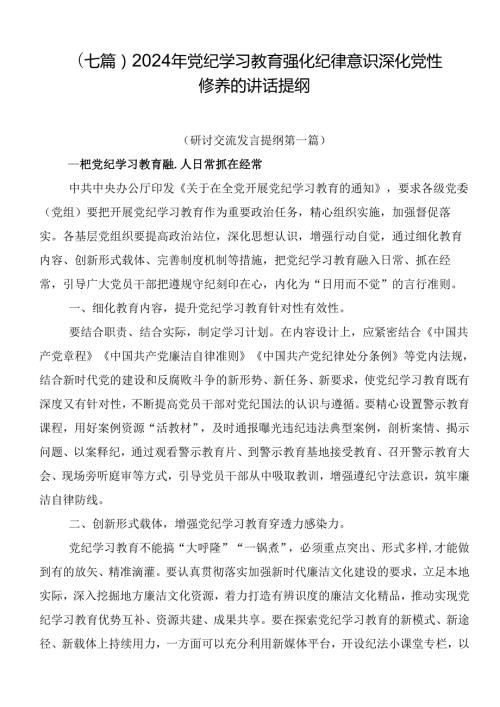 （七篇）2024年党纪学习教育强化纪律意识深化党性修养的讲话提纲

（研讨交流发言提纲第一篇）

一把党纪学习教育融.人日常抓在经常

中共中央办公厅印发《关于在全党开展党纪学习教育的通知》，要求各级党委（党组）要把开展党纪学习教育作为重要政治任务，精心组织实施，加强督促落实。各基层党组织要提高政治站位，深化思想认识，增强行动自觉，通过细化教育内容、创新形式载体、完善制度机制等措施，把党纪学习教育融入日常、抓在经常，引导广大党员干部把遵规守纪刻印在心，内化为“日用而不觉”的言行准则。

一、细化教育内容，提升党纪学习教育针对性有效性。

要结合职责、结合实际，制定学习计划。在内容设计上，应紧密结合《中国共产党章程》《中国共产党廉洁自律准则》《中国共产党纪律处分条例》等党内法规，结合新时代党的建设和反腐败斗争的新形势、新任务、新要求，使党纪学习教育既有深度又有针对性，不断提高党员干部对党纪国法的认识与遵循。要精心设置警示教育课程，用好案例资源“活教材”，及时通报曝光违纪违法典型案例，剖析案情、揭示问题、以案释纪，通过观看警示教育片、到警示教育基地接受教育、召开警示教育大会、现场旁听庭审等方式，引导党员干部从中吸取教训，增强遵纪守法意识，筑牢廉洁自律防线。

二、创新形式载体，增强党纪学习教育穿透力感染力。

党纪学习教育不能搞“大呼隆”“一锅煮”，必须重点突出、形式多样，才能做到有的放矢、精准滴灌。要认真贯彻落实加强新时代廉洁文化建设的要求，立足本地实际，深入挖掘地方廉洁文化资源，着力打造有辨识度的廉洁文化精品，推动实现党纪学习教育优势互补、资源共建、成果共享。要在探索党纪学习教育的新模式、新途径、新载体上持续用力，一方面可以充分利用新媒体平台，开设纪法小课堂专栏，以